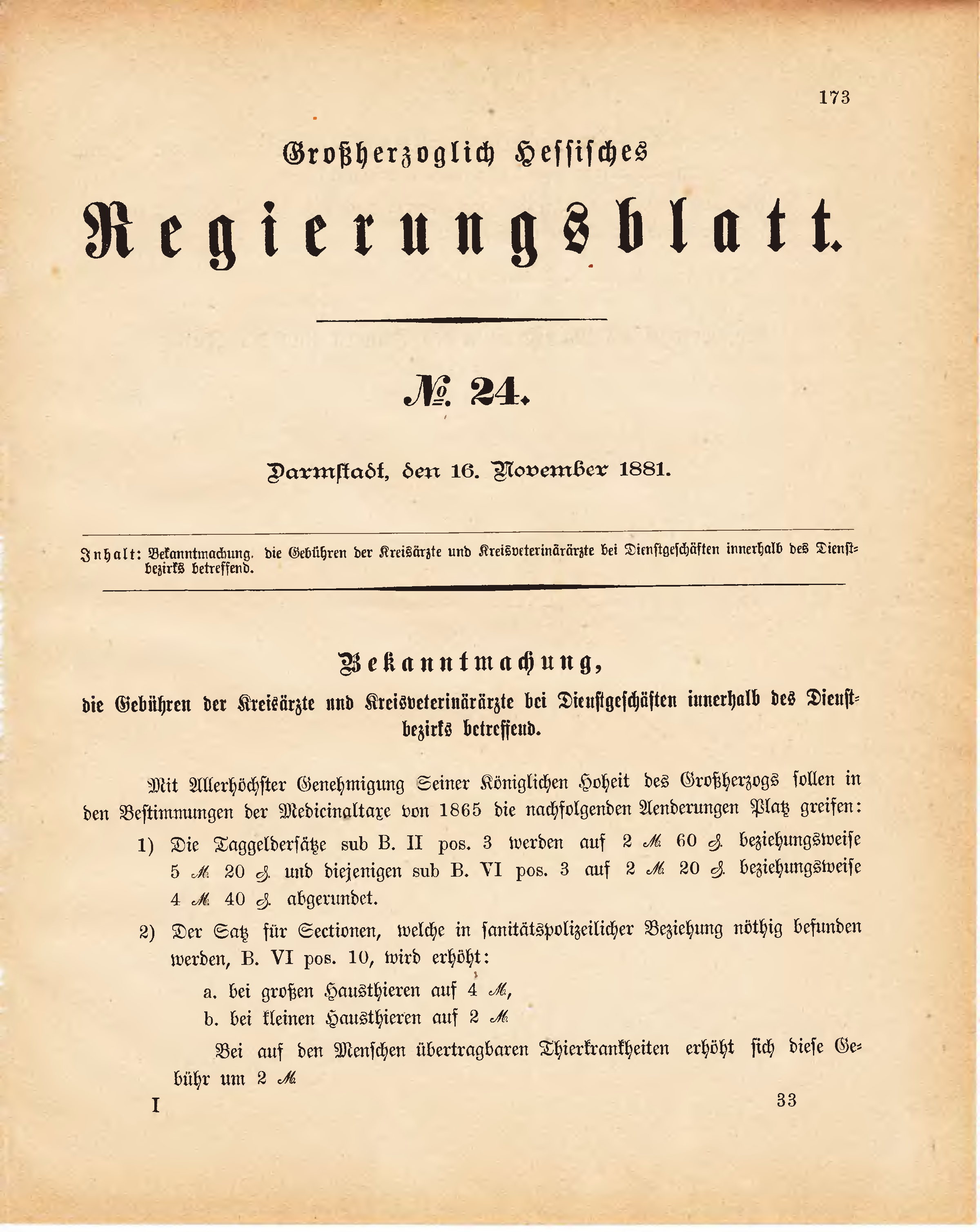 173

Großherzoglich Hessisches

Regierungsblatt.

№ 24.

Darmstadt, den 16. November 1881.

Inhalt: Bekanntmachung, die Gebühren der Kreisärzte und Kreisveterinärärzte bei Dienstgeschäften innerhalb des Dienstbezirks betreffend.

Bekanntmachung,

die Gebühren der Kreisärzte und Kreisveterinärärzte bei Dienstgeschäften innerhalb des Dienstbezirks betreffend.

Mit Allerhöchster Genehmigung Seiner Königlichen Hoheit des Großherzogs sollen in den Bestimmungen der Medicinaltaxe von 1865 die nachfolgenden Aenderungen Platz greifen:

1) Die Taggeldersätze sub B. II pos. 3 werden auf 2 ℳ 60 ₰ beziehungsweise 5 ℳ 20 ₰ und diejenigen sub B. VI pos. 3 auf 2 ℳ 20 ₰ beziehungsweise 4 ℳ 40 ₰ abgerundet.

2) Der Satz für Sectionen, welche in sanitätspolizeilicher Beziehung nöthig befunden werden, B. VI pos. 10, wird erhöht:

a. bei großen Hausthieren auf 4 ℳ,

b. bei kleinen Hausthieren auf 2 ℳ

Bei auf den Menschen übertragbaren Thierkrankheiten erhöht sich diese Gebühr um 2 ℳ

I 33